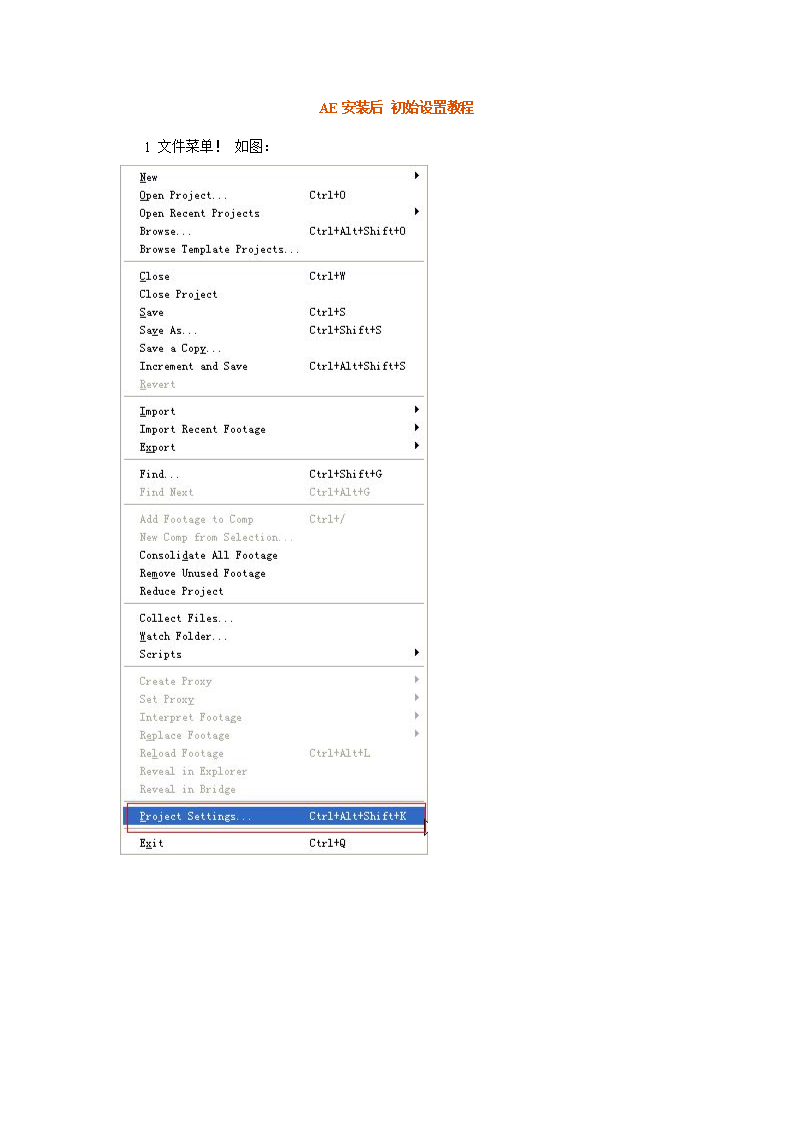 AE 安装后 初始设置教程

1 文件菜单！ 如图：

New
Open Project... Ctrl+O
Open Recent Projects
Browse... Ctrl+Alt+Shift+O
Browse Template Projects...

Close Ctrl+W
Close Project
Save Ctrl+S
Save As... Ctrl+Shift+S
Save a Copy...
Increment and Save Ctrl+Alt+Shift+S
Revert

Import
Import Recent Footage
Export

Find... Ctrl+Shift+G
Find Next Ctrl+Alt+G

Add Footage to Comp Ctrl+/
New Comp from Selection...
Consolidate All Footage
Remove Unused Footage
Reduce Project

Collect Files...
Watch Folder...
Scripts

Create Proxy
Set Proxy
Interpret Footage
Replace Footage
Reload Footage Ctrl+Alt+L
Reveal in Explorer
Reveal in Bridge

Project Settings... Ctrl+Alt+Shift+K

Exit Ctrl+Q